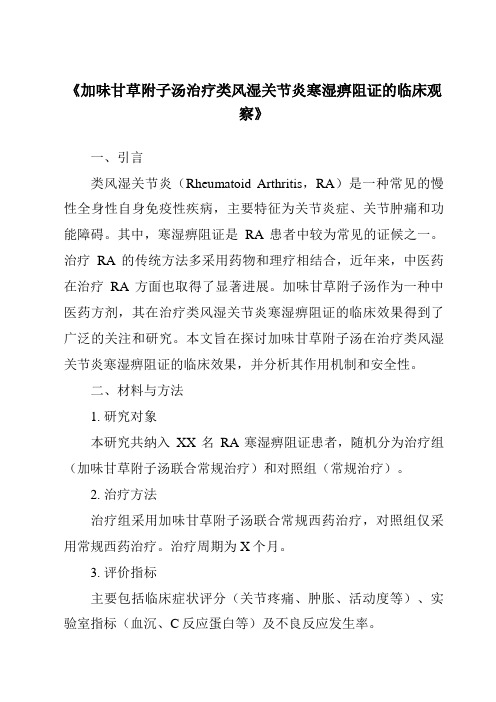 《加味甘草附子汤治疗类风湿关节炎寒湿痹阻证的临床观察》

一、引言

类风湿关节炎（Rheumatoid Arthritis，RA）是一种常见的慢性全身性自身免疫性疾病，主要特征为关节炎症、关节肿痛和功能障碍。其中，寒湿痹阻证是 RA 患者中较为常见的证候之一。治疗 RA 的传统方法多采用药物和理疗相结合，近年来，中医药在治疗 RA 方面也取得了显著进展。加味甘草附子汤作为一种中医药方剂，其在治疗类风湿关节炎寒湿痹阻证的临床效果得到了广泛的关注和研究。本文旨在探讨加味甘草附子汤在治疗类风湿关节炎寒湿痹阻证的临床效果，并分析其作用机制和安全性。

二、材料与方法

1. 研究对象

本研究共纳入 XX 名 RA 寒湿痹阻证患者，随机分为治疗组（加味甘草附子汤联合常规治疗）和对照组（常规治疗）。

2. 治疗方法

治疗组采用加味甘草附子汤联合常规西药治疗，对照组仅采用常规西药治疗。治疗周期为 X 个月。

3. 评价指标

主要包括临床症状评分（关节疼痛、肿胀、活动度等）、实验室指标（血沉、C 反应蛋白等）及不良反应发生率。